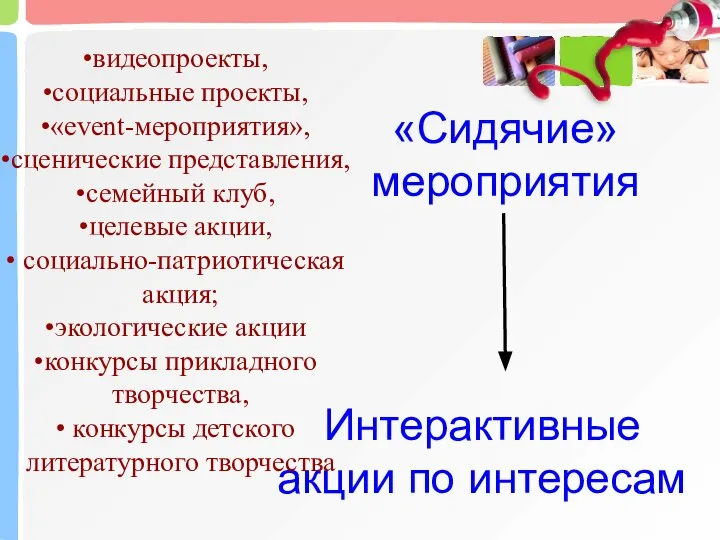 •видеопроекты,
•социальные проекты,
•«event-мероприятия»,
•сценические представления,
•семейный клуб,
•целевые акции,
• социально-патриотическая акция;
•экологические акции
•конкурсы прикладного творчества,
• конкурсы детского литературного творчества

«Сидячие» мероприятия

Интерактивные акции по интересам